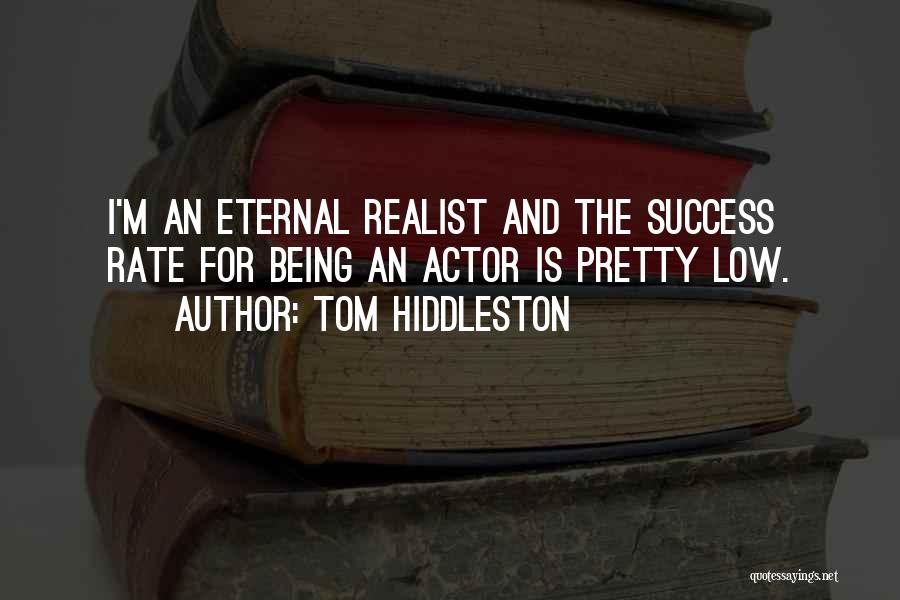 I'M AN ETERNAL REALIST AND THE SUCCESS RATE FOR BEING AN ACTOR IS PRETTY LOW.
AUTHOR: TOM HIDDLESTON

quotessayings.net